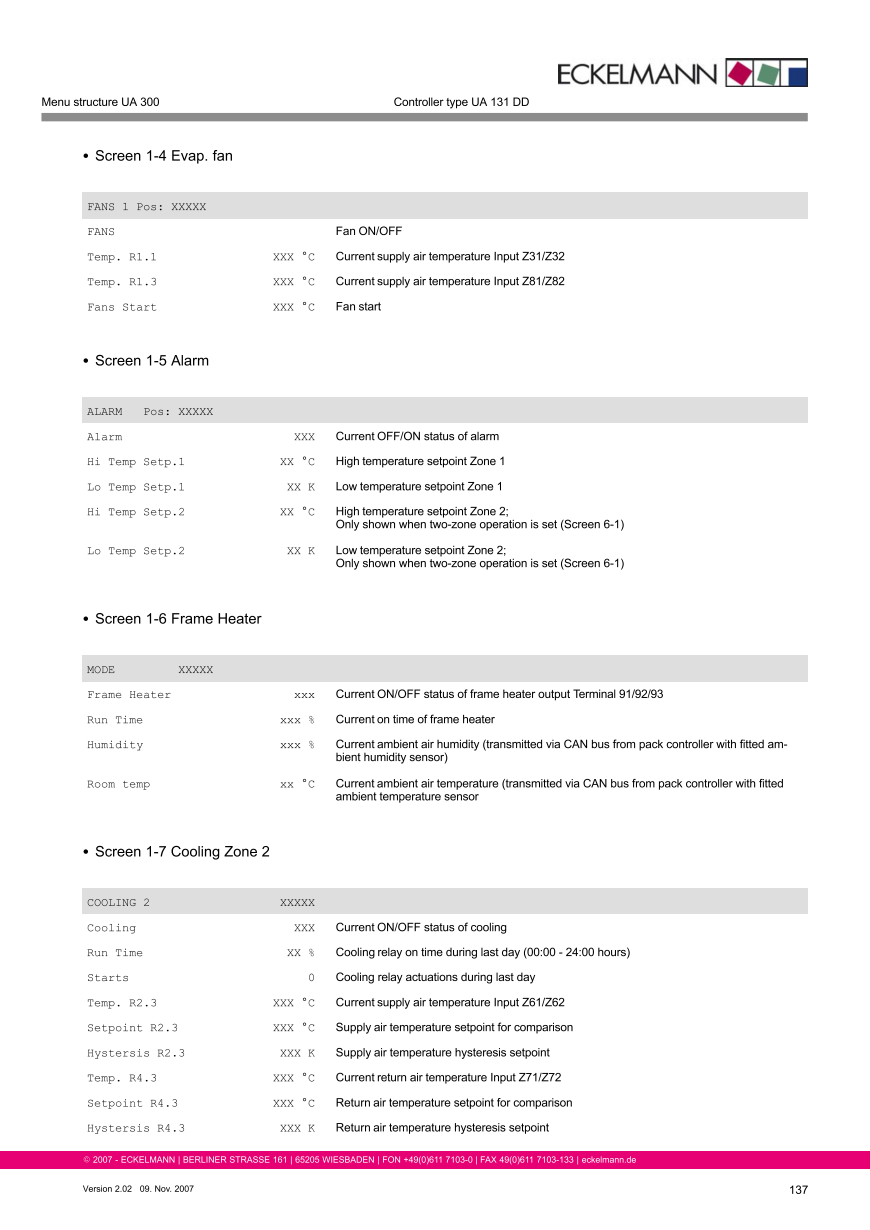 ECKELMANN

Menu structure UA 300 Controller type UA 131 DD

• Screen 1-4 Evap. fan

| FANS 1 Pos: XXXXX | | |
|---|---|---|
| FANS | | Fan ON/OFF |
| Temp. R1.1 | XXX °C | Current supply air temperature Input Z31/Z32 |
| Temp. R1.3 | XXX °C | Current supply air temperature Input Z81/Z82 |
| Fans Start | XXX °C | Fan start |

• Screen 1-5 Alarm

| ALARM Pos: XXXXX | | |
|---|---|---|
| Alarm | XXX | Current OFF/ON status of alarm |
| Hi Temp Setp.1 | XX °C | High temperature setpoint Zone 1 |
| Lo Temp Setp.1 | XX K | Low temperature setpoint Zone 1 |
| Hi Temp Setp.2 | XX °C | High temperature setpoint Zone 2; Only shown when two-zone operation is set (Screen 6-1) |
| Lo Temp Setp.2 | XX K | Low temperature setpoint Zone 2; Only shown when two-zone operation is set (Screen 6-1) |

• Screen 1-6 Frame Heater

| MODE XXXXX | | |
|---|---|---|
| Frame Heater | xxx | Current ON/OFF status of frame heater output Terminal 91/92/93 |
| Run Time | xxx % | Current on time of frame heater |
| Humidity | xxx % | Current ambient air humidity (transmitted via CAN bus from pack controller with fitted ambient humidity sensor) |
| Room temp | xx °C | Current ambient air temperature (transmitted via CAN bus from pack controller with fitted ambient temperature sensor |

• Screen 1-7 Cooling Zone 2

| COOLING 2 | XXXXX | |
|---|---|---|
| Cooling | XXX | Current ON/OFF status of cooling |
| Run Time | XX % | Cooling relay on time during last day (00:00 - 24:00 hours) |
| Starts | 0 | Cooling relay actuations during last day |
| Temp. R2.3 | XXX °C | Current supply air temperature Input Z61/Z62 |
| Setpoint R2.3 | XXX °C | Supply air temperature setpoint for comparison |
| Hystersis R2.3 | XXX K | Supply air temperature hysteresis setpoint |
| Temp. R4.3 | XXX °C | Current return air temperature Input Z71/Z72 |
| Setpoint R4.3 | XXX °C | Return air temperature setpoint for comparison |
| Hystersis R4.3 | XXX K | Return air temperature hysteresis setpoint |

© 2007 - ECKELMANN | BERLINER STRASSE 161 | 65205 WIESBADEN | FON +49(0)611 7103-0 | FAX 49(0)611 7103-133 | eckelmann.de

Version 2.02 09. Nov. 2007 137